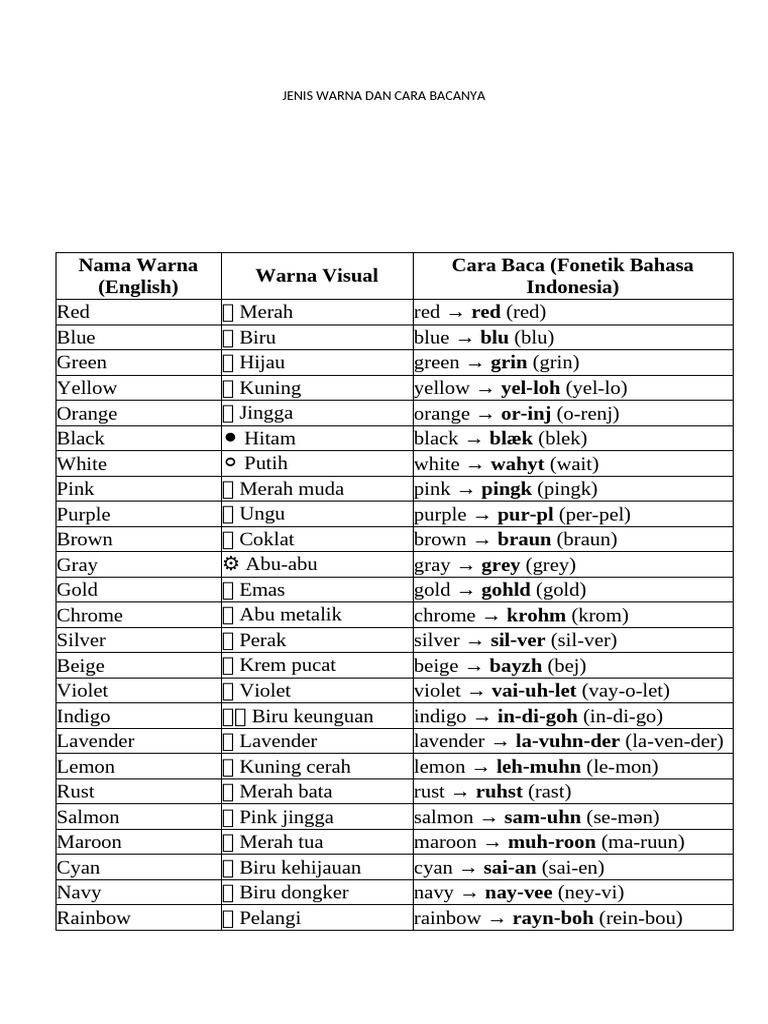 JENIS WARNA DAN CARA BACANYA

| Nama Warna (English) | Warna Visual | Cara Baca (Fonetik Bahasa Indonesia) |
|---|---|---|
| Red | Merah | red → **red** (red) |
| Blue | Biru | blue → **blu** (blu) |
| Green | Hijau | green → **grin** (grin) |
| Yellow | Kuning | yellow → **yel-loh** (yel-lo) |
| Orange | Jingga | orange → **or-inj** (o-renj) |
| Black | ● Hitam | black → **blæk** (blek) |
| White | ○ Putih | white → **wahyt** (wait) |
| Pink | Merah muda | pink → **pingk** (pingk) |
| Purple | Ungu | purple → **pur-pl** (per-pel) |
| Brown | Coklat | brown → **braun** (braun) |
| Gray | ⚙ Abu-abu | gray → **grey** (grey) |
| Gold | Emas | gold → **gohld** (gold) |
| Chrome | Abu metalik | chrome → **krohm** (krom) |
| Silver | Perak | silver → **sil-ver** (sil-ver) |
| Beige | Krem pucat | beige → **bayzh** (bej) |
| Violet | Violet | violet → **vai-uh-let** (vay-o-let) |
| Indigo | Biru keunguan | indigo → **in-di-goh** (in-di-go) |
| Lavender | Lavender | lavender → **la-vuhn-der** (la-ven-der) |
| Lemon | Kuning cerah | lemon → **leh-muhn** (le-mon) |
| Rust | Merah bata | rust → **ruhst** (rast) |
| Salmon | Pink jingga | salmon → **sam-uhn** (se-mən) |
| Maroon | Merah tua | maroon → **muh-roon** (ma-ruun) |
| Cyan | Biru kehijauan | cyan → **sai-an** (sai-en) |
| Navy | Biru dongker | navy → **nay-vee** (ney-vi) |
| Rainbow | Pelangi | rainbow → **rayn-boh** (rein-bou) |